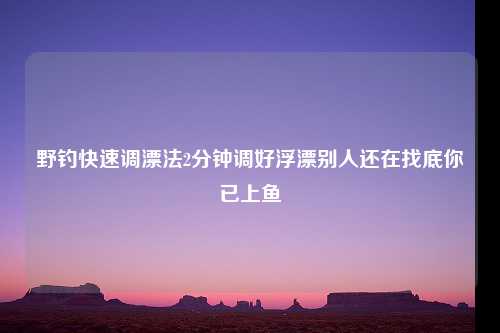 野钓快速调漂法2分钟调好浮漂别人还在找底你已上鱼